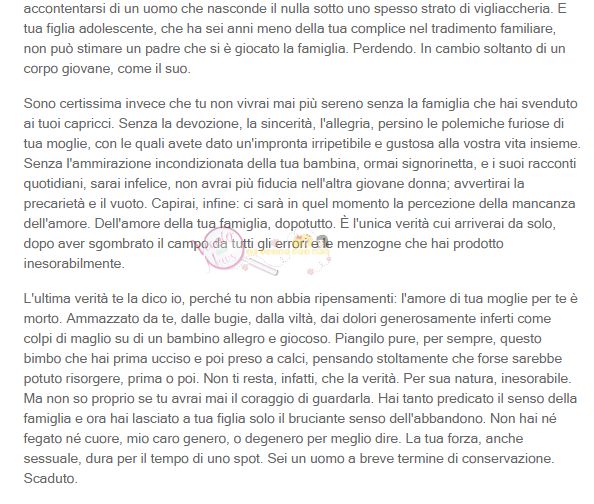 accontentarsi di un uomo che nasconde il nulla sotto uno spesso strato di vigliaccheria. E tua figlia adolescente, che ha sei anni meno della tua complice nel tradimento familiare, non può stimare un padre che si è giocato la famiglia. Perdendo. In cambio soltanto di un corpo giovane, come il suo.

Sono certissima invece che tu non vivrai mai più sereno senza la famiglia che hai svenduto ai tuoi capricci. Senza la devozione, la sincerità, l'allegria, persino le polemiche furiose di tua moglie, con le quali avete dato un'impronta irripetibile e gustosa alla vostra vita insieme. Senza l'ammirazione incondizionata della tua bambina, ormai signorinetta, e i suoi racconti quotidiani, sarai infelice, non avrai più fiducia nell'altra giovane donna; avvertirai la precarietà e il vuoto. Capirai, infine: ci sarà in quel momento la percezione della mancanza dell'amore. Dell'amore della tua famiglia, dopotutto. È l'unica verità cui arriverai da solo, dopo aver sgombrato il campo da tutti gli errori e le menzogne che hai prodotto inesorabilmente.

L'ultima verità te la dico io, perché tu non abbia ripensamenti: l'amore di tua moglie per te è morto. Ammazzato da te, dalle bugie, dalla viltà, dai dolori generosamente inferti come colpi di maglio su di un bambino allegro e giocoso. Piangilo pure, per sempre, questo bimbo che hai prima ucciso e poi preso a calci, pensando stoltamente che forse sarebbe potuto risorgere, prima o poi. Non ti resta, infatti, che la verità. Per sua natura, inesorabile. Ma non so proprio se tu avrai mai il coraggio di guardarla. Hai tanto predicato il senso della famiglia e ora hai lasciato a tua figlia solo il bruciante senso dell'abbandono. Non hai né fegato né cuore, mio caro genero, o degenero per meglio dire. La tua forza, anche sessuale, dura per il tempo di uno spot. Sei un uomo a breve termine di conservazione. Scaduto.